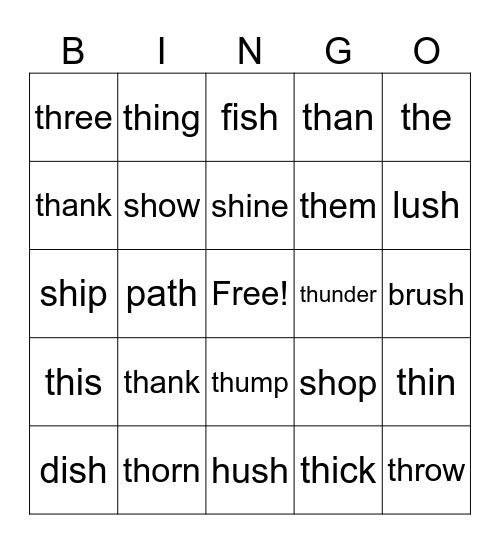 | B | I | N | G | O |
|---|---|---|---|---|
| three | thing | fish | than | the |
| thank | show | shine | them | lush |
| ship | path | Free! | thunder | brush |
| this | thank | thump | shop | thin |
| dish | thorn | hush | thick | throw |